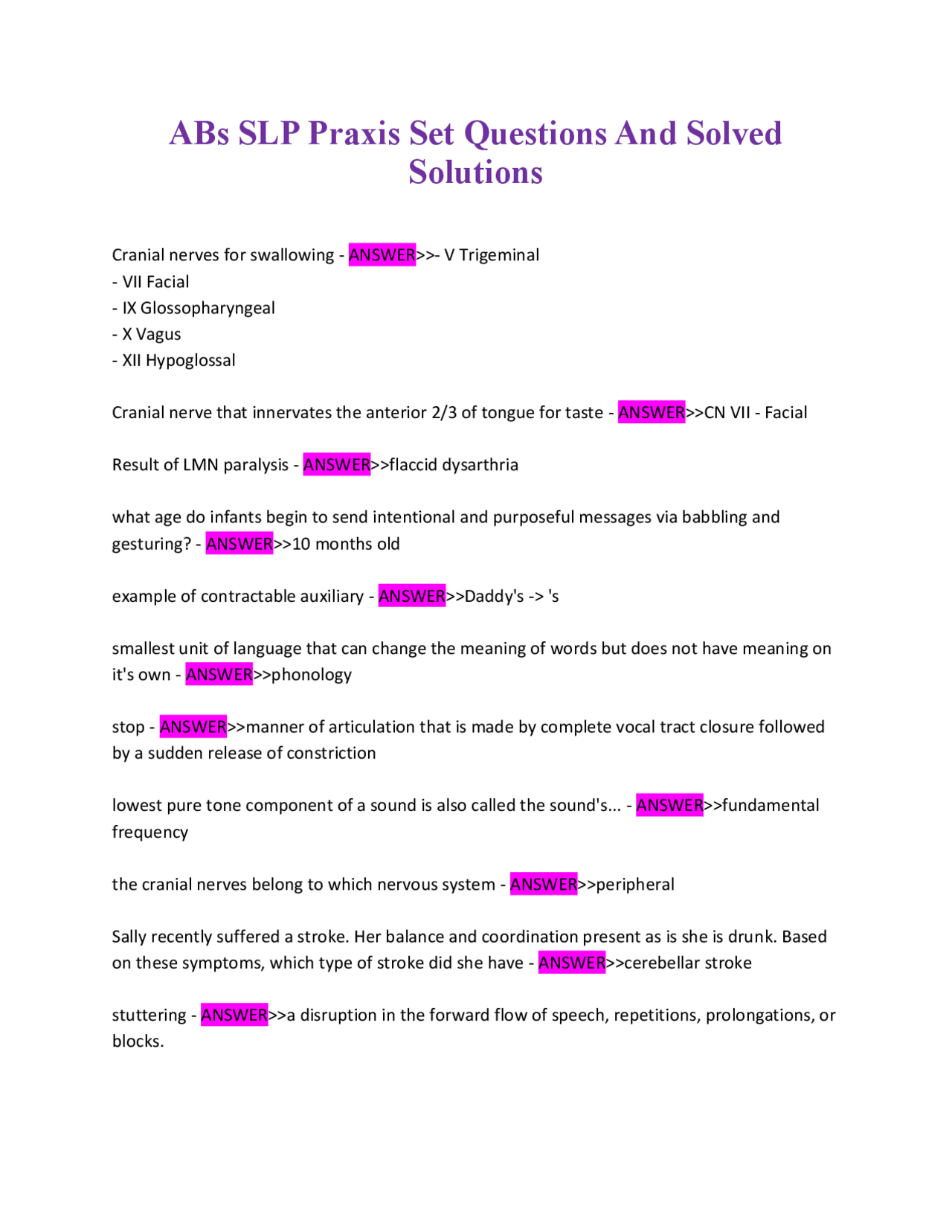 ABs SLP Praxis Set Questions And Solved Solutions

Cranial nerves for swallowing - ANSWER>>- V Trigeminal
- VII Facial
- IX Glossopharyngeal
- X Vagus
- XII Hypoglossal

Cranial nerve that innervates the anterior 2/3 of tongue for taste - ANSWER>>CN VII - Facial

Result of LMN paralysis - ANSWER>>flaccid dysarthria

what age do infants begin to send intentional and purposeful messages via babbling and gesturing? - ANSWER>>10 months old

example of contractable auxiliary - ANSWER>>Daddy's -> 's

smallest unit of language that can change the meaning of words but does not have meaning on it's own - ANSWER>>phonology

stop - ANSWER>>manner of articulation that is made by complete vocal tract closure followed by a sudden release of constriction

lowest pure tone component of a sound is also called the sound's... - ANSWER>>fundamental frequency

the cranial nerves belong to which nervous system - ANSWER>>peripheral

Sally recently suffered a stroke. Her balance and coordination present as is she is drunk. Based on these symptoms, which type of stroke did she have - ANSWER>>cerebellar stroke

stuttering - ANSWER>>a disruption in the forward flow of speech, repetitions, prolongations, or blocks.